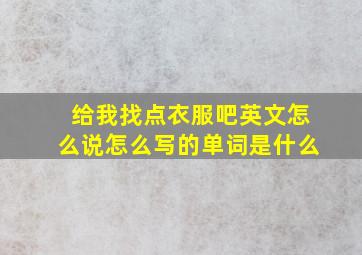 给我找点衣服吧英文怎么说怎么写的单词是什么